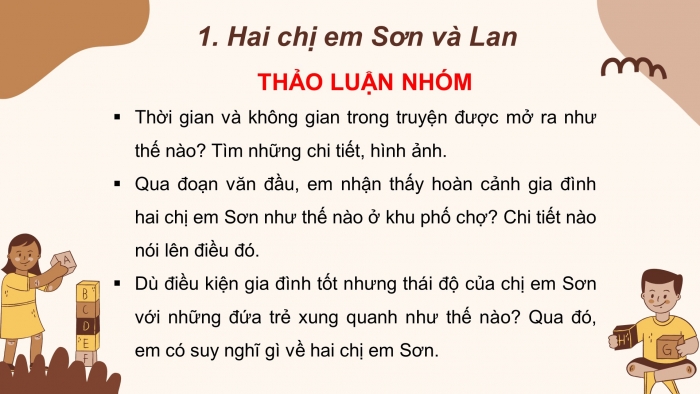 1. Hai chị em Sơn và Lan

THẢO LUẬN NHÓM

▪ Thời gian và không gian trong truyện được mở ra như thế nào? Tìm những chi tiết, hình ảnh.

▪ Qua đoạn văn đầu, em nhận thấy hoàn cảnh gia đình hai chị em Sơn như thế nào ở khu phố chợ? Chi tiết nào nói lên điều đó.

▪ Dù điều kiện gia đình tốt nhưng thái độ của chị em Sơn với những đứa trẻ xung quanh như thế nào? Qua đó, em có suy nghĩ gì về hai chị em Sơn.

A B C D E F H G